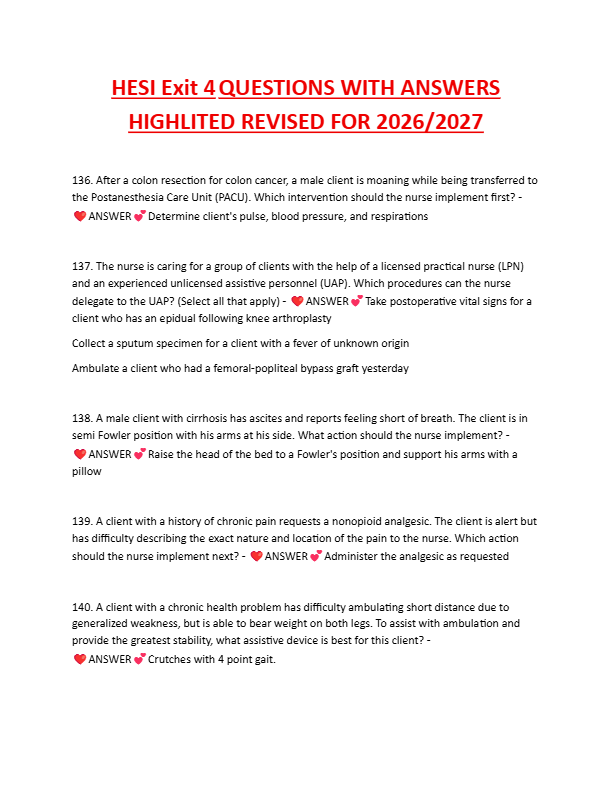 HESI Exit 4 QUESTIONS WITH ANSWERS HIGHLITED REVISED FOR 2026/2027

136. After a colon resection for colon cancer, a male client is moaning while being transferred to the Postanesthesia Care Unit (PACU). Which intervention should the nurse implement first? - ❤️ ANSWER 💕 Determine client's pulse, blood pressure, and respirations

137. The nurse is caring for a group of clients with the help of a licensed practical nurse (LPN) and an experienced unlicensed assistive personnel (UAP). Which procedures can the nurse delegate to the UAP? (Select all that apply) - ❤️ ANSWER 💕 Take postoperative vital signs for a client who has an epidual following knee arthroplasty

Collect a sputum specimen for a client with a fever of unknown origin

Ambulate a client who had a femoral-popliteal bypass graft yesterday

138. A male client with cirrhosis has ascites and reports feeling short of breath. The client is in semi Fowler position with his arms at his side. What action should the nurse implement? - ❤️ ANSWER 💕 Raise the head of the bed to a Fowler's position and support his arms with a pillow

139. A client with a history of chronic pain requests a nonopioid analgesic. The client is alert but has difficulty describing the exact nature and location of the pain to the nurse. Which action should the nurse implement next? - ❤️ ANSWER 💕 Administer the analgesic as requested

140. A client with a chronic health problem has difficulty ambulating short distance due to generalized weakness, but is able to bear weight on both legs. To assist with ambulation and provide the greatest stability, what assistive device is best for this client? - ❤️ ANSWER 💕 Crutches with 4 point gait.